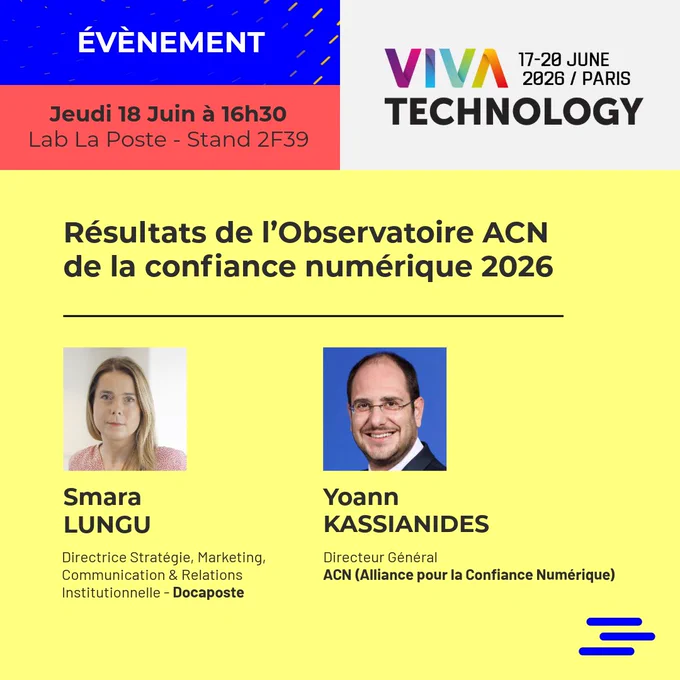 ÉVÈNEMENT

Jeudi 18 Juin à 16h30
Lab La Poste - Stand 2F39

VIVA
TECHNOLOGY
17-20 JUNE
2026 / PARIS

Résultats de l'Observatoire ACN de la confiance numérique 2026

Smara
LUNGU

Directrice Stratégie, Marketing, Communication & Relations Institutionnelle - Docaposte

Yoann
KASSIANIDES

Directeur Général
ACN (Alliance pour la Confiance Numérique)